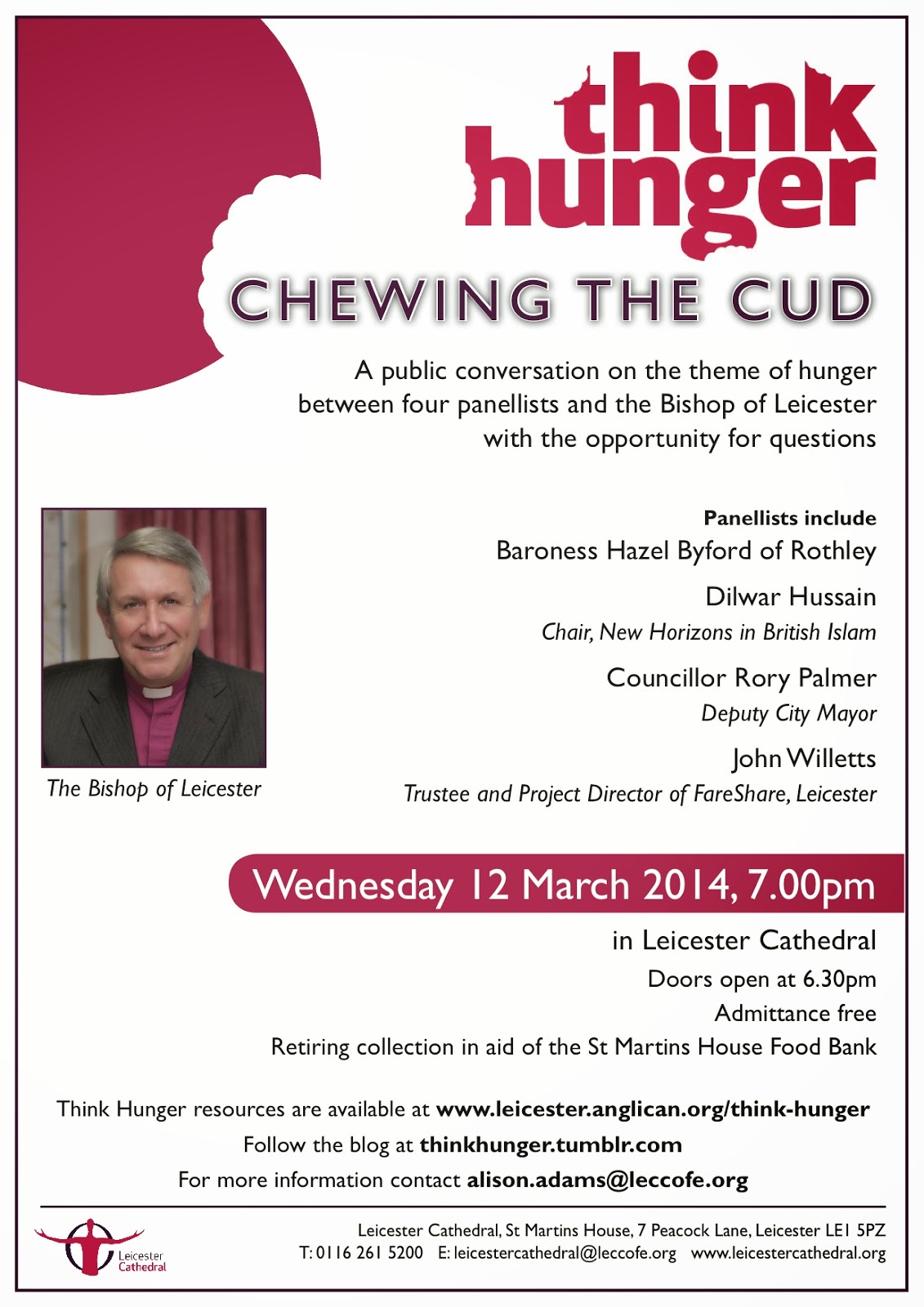 think hunger

CHEWING THE CUD

A public conversation on the theme of hunger between four panellists and the Bishop of Leicester with the opportunity for questions

The Bishop of Leicester

Panellists include

Baroness Hazel Byford of Rothley

Dilwar Hussain
Chair, New Horizons in British Islam

Councillor Rory Palmer
Deputy City Mayor

John Willetts
Trustee and Project Director of FareShare, Leicester

Wednesday 12 March 2014, 7.00pm

in Leicester Cathedral
Doors open at 6.30pm
Admittance free
Retiring collection in aid of the St Martins House Food Bank

Think Hunger resources are available at www.leicester.anglican.org/think-hunger
Follow the blog at thinkhunger.tumblr.com
For more information contact alison.adams@leccofe.org

Leicester Cathedral

Leicester Cathedral, St Martins House, 7 Peacock Lane, Leicester LE1 5PZ
T: 0116 261 5200 E: leicestercathedral@leccofe.org www.leicestercathedral.org